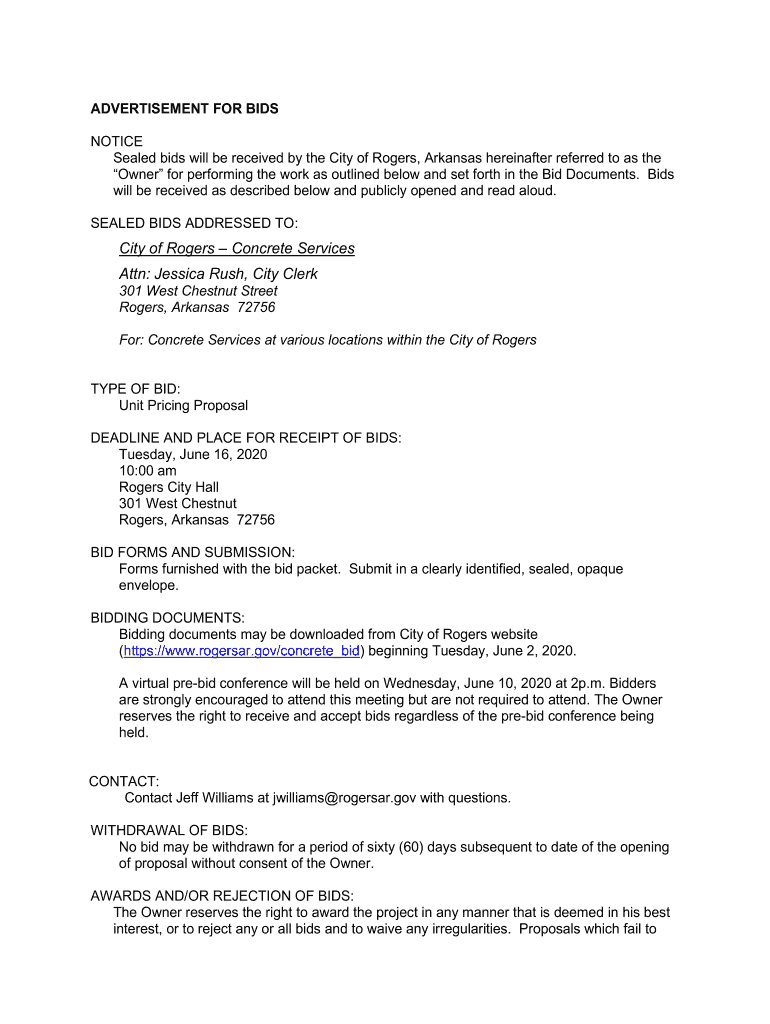 ADVERTISEMENT FOR BIDS

NOTICE
Sealed bids will be received by the City of Rogers, Arkansas hereinafter referred to as the "Owner" for performing the work as outlined below and set forth in the Bid Documents. Bids will be received as described below and publicly opened and read aloud.

SEALED BIDS ADDRESSED TO:

City of Rogers – Concrete Services

Attn: Jessica Rush, City Clerk
301 West Chestnut Street
Rogers, Arkansas 72756

For: Concrete Services at various locations within the City of Rogers

TYPE OF BID:
Unit Pricing Proposal

DEADLINE AND PLACE FOR RECEIPT OF BIDS:
Tuesday, June 16, 2020
10:00 am
Rogers City Hall
301 West Chestnut
Rogers, Arkansas 72756

BID FORMS AND SUBMISSION:
Forms furnished with the bid packet. Submit in a clearly identified, sealed, opaque envelope.

BIDDING DOCUMENTS:
Bidding documents may be downloaded from City of Rogers website (https://www.rogersar.gov/concrete_bid) beginning Tuesday, June 2, 2020.

A virtual pre-bid conference will be held on Wednesday, June 10, 2020 at 2p.m. Bidders are strongly encouraged to attend this meeting but are not required to attend. The Owner reserves the right to receive and accept bids regardless of the pre-bid conference being held.

CONTACT:
Contact Jeff Williams at jwilliams@rogersar.gov with questions.

WITHDRAWAL OF BIDS:
No bid may be withdrawn for a period of sixty (60) days subsequent to date of the opening of proposal without consent of the Owner.

AWARDS AND/OR REJECTION OF BIDS:
The Owner reserves the right to award the project in any manner that is deemed in his best interest, or to reject any or all bids and to waive any irregularities. Proposals which fail to